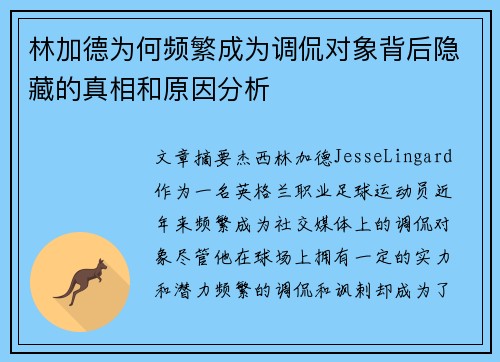 林加德为何频繁成为调侃对象背后隐藏的真相和原因分析

文章摘要杰西林加德JesseLingard作为一名英格兰职业足球运动员近年来频繁成为社交媒体上的调侃对象尽管他在球场上拥有一定的实力和潜力频繁的调侃和讽刺却成为了